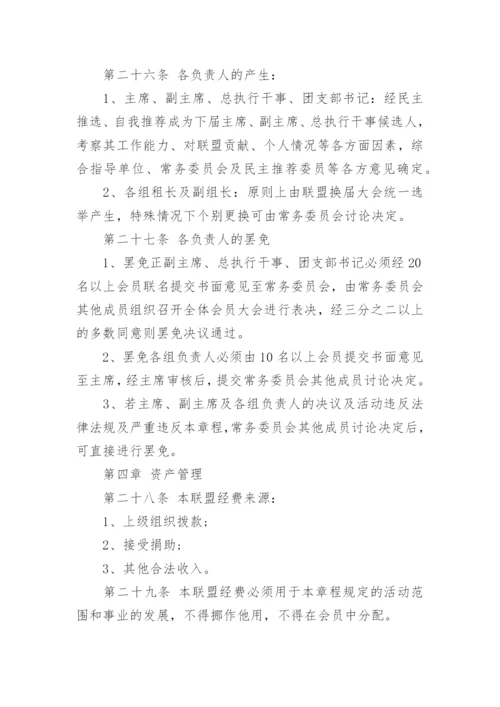 第二十六条 各负责人的产生：

1、主席、副主席、总执行干事、团支部书记：经民主推选、自我推荐成为下届主席、副主席、总执行干事候选人，考察其工作能力、对联盟贡献、个人情况等各方面因素，综合指导单位、常务委员会及民主推荐委员等各方意见确定。

2、各组租长及副组长：原则上由联盟换届大会统一选举产生，特殊情况下个别更换可由常务委员会讨论决定。

第二十七条 各负责人的罢免

1、罢免正副主席、总执行干事、团支部书记必须经20名以上会员联名提交书面意见至常务委员会，由常务委员会其他成员组织召开全体会员大会进行表决，经三分之二以上的多数同意则罢免决议通过。

2、罢免各组负责人必须由10名以上会员提交书面意见至主席，经主席审核后，提交常务委员会其他成员讨论决定。

3、若主席、副主席及各组负责人的决议及活动违反法律法规及严重违反本章程，常务委员会其他成员讨论决定后，可直接进行罢免。

第四章 资产管理

第二十八条 本联盟经费来源：

1、上级组织拨款；

2、接受捐助；

3、其他合法收入。

第二十九条 本联盟经费必须用于本章程规定的活动范围和事业的发展，不得挪作他用，不得在会员中分配。